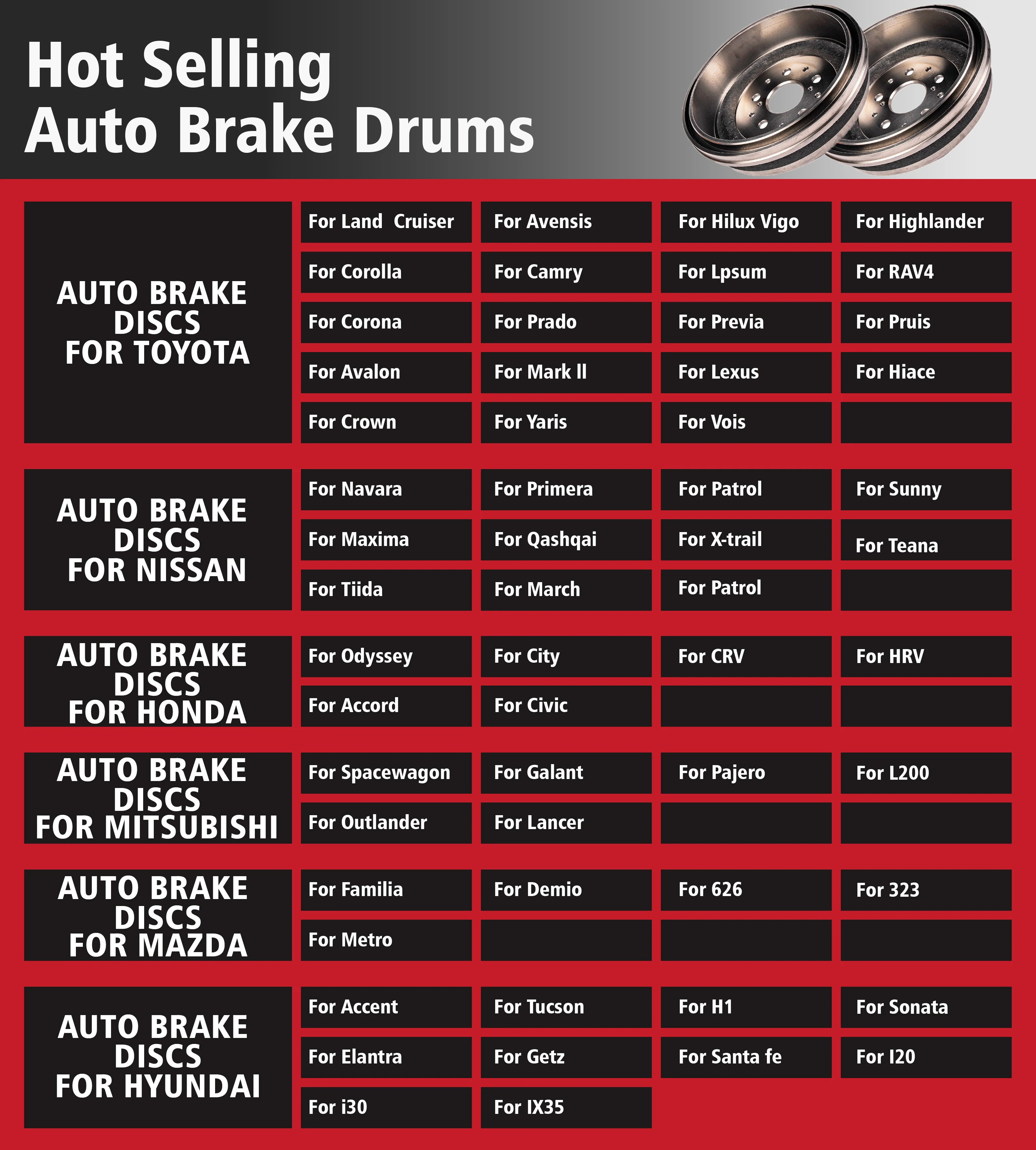 Hot Selling
Auto Brake Drums

| AUTO BRAKE DISCS FOR TOYOTA | For Land Cruiser | For Avensis | For Hilux Vigo | For Highlander |
|---|---|---|---|---|
| | For Corolla | For Camry | For Lpsum | For RAV4 |
| | For Corona | For Prado | For Previa | For Pruis |
| | For Avalon | For Mark ll | For Lexus | For Hiace |
| | For Crown | For Yaris | For Vois | |

| AUTO BRAKE DISCS FOR NISSAN | For Navara | For Primera | For Patrol | For Sunny |
|---|---|---|---|---|
| | For Maxima | For Qashqai | For X-trail | For Teana |
| | For Tiida | For March | For Patrol | |

| AUTO BRAKE DISCS FOR HONDA | For Odyssey | For City | For CRV | For HRV |
|---|---|---|---|---|
| | For Accord | For Civic | | |

| AUTO BRAKE DISCS FOR MITSUBISHI | For Spacewagon | For Galant | For Pajero | For L200 |
|---|---|---|---|---|
| | For Outlander | For Lancer | | |

| AUTO BRAKE DISCS FOR MAZDA | For Familia | For Demio | For 626 | For 323 |
|---|---|---|---|---|
| | For Metro | | | |

| AUTO BRAKE DISCS FOR HYUNDAI | For Accent | For Tucson | For H1 | For Sonata |
|---|---|---|---|---|
| | For Elantra | For Getz | For Santa fe | For I20 |
| | For i30 | For IX35 | | |